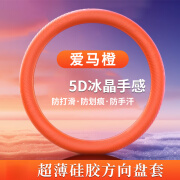 爱马橙

5D冰晶手感

防打滑·防划痕·防手汗

超薄硅胶方向盘套